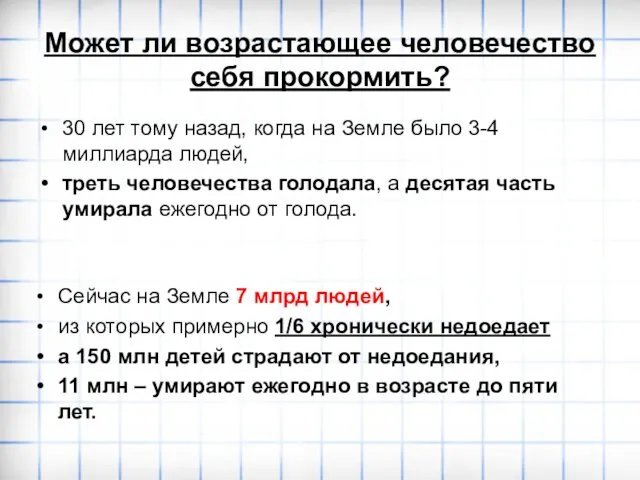 Может ли возрастающее человечество себя прокормить?

• 30 лет тому назад, когда на Земле было 3-4 миллиарда людей,
• треть человечества голодала, а десятая часть умирала ежегодно от голода.

• Сейчас на Земле 7 млрд людей,
• из которых примерно 1/6 хронически недоедает
• а 150 млн детей страдают от недоедания,
• 11 млн – умирают ежегодно в возрасте до пяти лет.